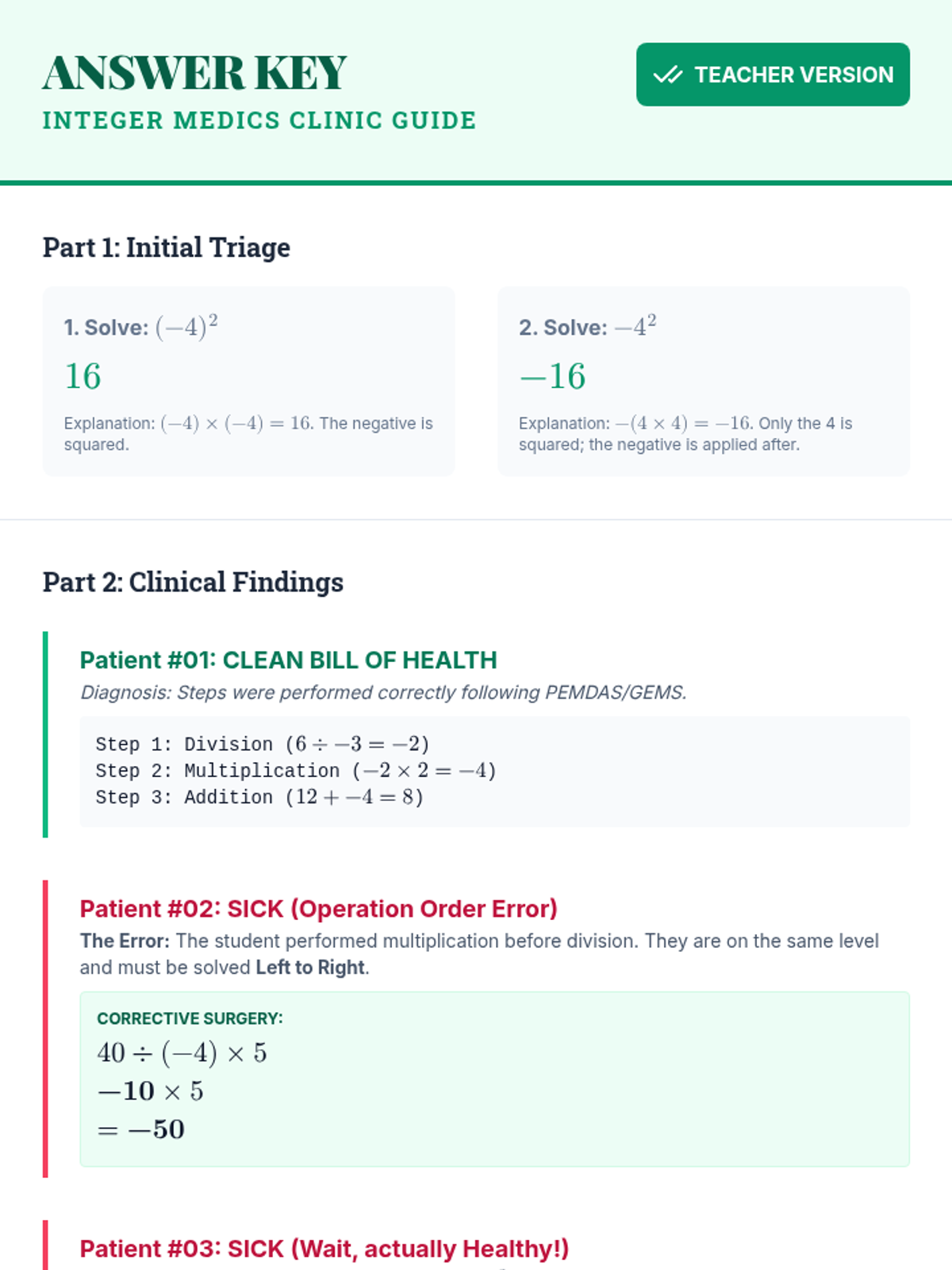 ANSWER KEY
INTEGER MEDICS CLINIC GUIDE

TEACHER VERSION

Part 1: Initial Triage

1. Solve: $(-4)^2$

$16$

Explanation: $(-4) \times (-4) = 16$. The negative is squared.

2. Solve: $-4^2$

$-16$

Explanation: $-(4 \times 4) = -16$. Only the 4 is squared; the negative is applied after.

Part 2: Clinical Findings

Patient #01: CLEAN BILL OF HEALTH

Diagnosis: Steps were performed correctly following PEMDAS/GEMS.

Step 1: Division ($6 \div -3 = -2$)
Step 2: Multiplication ($-2 \times 2 = -4$)
Step 3: Addition ($12 + -4 = 8$)

Patient #02: SICK (Operation Order Error)

The Error: The student performed multiplication before division. They are on the same level and must be solved Left to Right.

CORRECTIVE SURGERY:
$40 \div (-4) \times 5$
$-10 \times 5$
$= -50$

Patient #03: SICK (Wait, actually Healthy!)